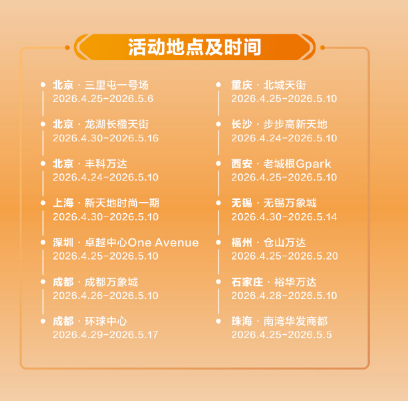 活动地点及时间

• 北京 · 三里屯一号场
2026.4.25-2026.5.6

• 北京 · 龙湖长楹天街
2026.4.30-2026.5.16

• 北京 · 丰科万达
2026.4.24-2026.5.10

• 上海 · 新天地时尚一期
2026.4.30-2026.5.10

• 深圳 · 卓越中心One Avenue
2026.4.25-2026.5.10

• 成都 · 成都万象城
2026.4.26-2026.5.10

• 成都 · 环球中心
2026.4.29-2026.5.17

• 重庆 · 北城天街
2026.4.25-2026.5.10

• 长沙 · 步步高新天地
2026.4.24-2026.5.10

• 西安 · 老城根Gpark
2026.4.25-2026.5.10

• 无锡 · 无锡万象城
2026.4.30-2026.5.14

• 福州 · 仓山万达
2026.4.25-2026.5.20

• 石家庄 · 裕华万达
2026.4.28-2026.5.10

• 珠海 · 南湾华发商都
2026.4.25-2026.5.5